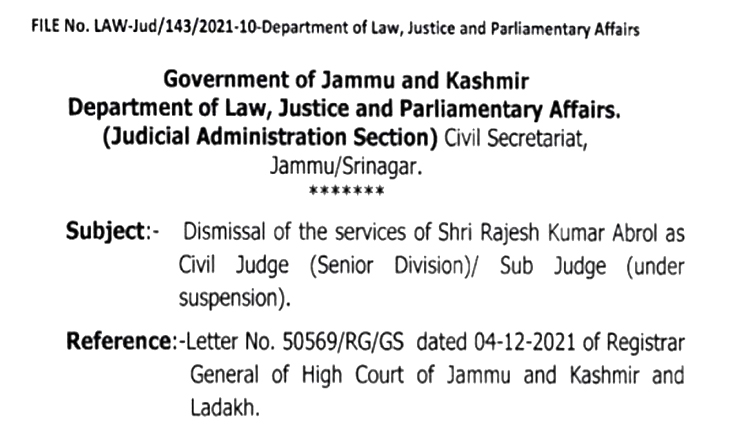 FILE No. LAW-Jud/143/2021-10-Department of Law, Justice and Parliamentary Affairs

Government of Jammu and Kashmir
Department of Law, Justice and Parliamentary Affairs.
(Judicial Administration Section) Civil Secretariat,
Jammu/Srinagar.
*******

Subject:- Dismissal of the services of Shri Rajesh Kumar Abrol as Civil Judge (Senior Division)/ Sub Judge (under suspension).

Reference:-Letter No. 50569/RG/GS dated 04-12-2021 of Registrar General of High Court of Jammu and Kashmir and Ladakh.